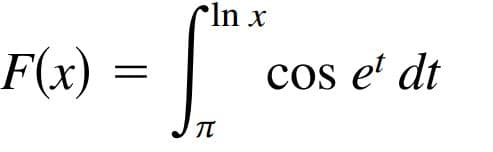 $F(x) = \int_{\pi}^{\ln x} \cos e^t \, dt$